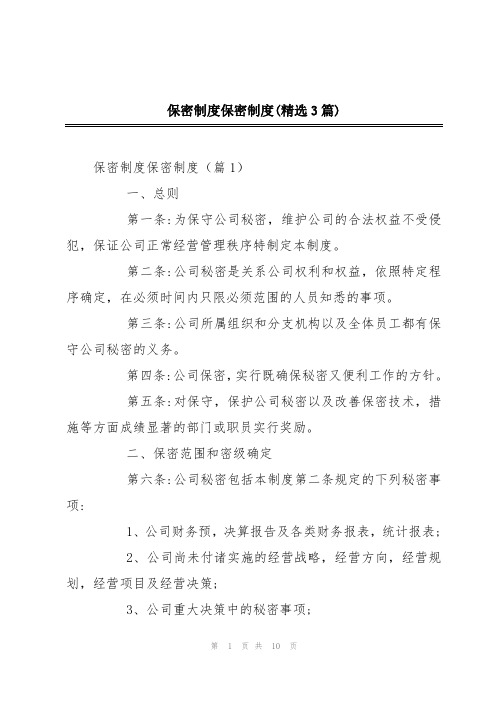 保密制度保密制度(精选3篇)

保密制度保密制度（篇1）

一、总则

第一条:为保守公司秘密，维护公司的合法权益不受侵犯，保证公司正常经营管理秩序特制定本制度。

第二条:公司秘密是关系公司权利和权益，依照特定程序确定，在必须时间内只限必须范围的人员知悉的事项。

第三条:公司所属组织和分支机构以及全体员工都有保守公司秘密的义务。

第四条:公司保密，实行既确保秘密又便利工作的方针。

第五条:对保守，保护公司秘密以及改善保密技术，措施等方面成绩显著的部门或职员实行奖励。

二、保密范围和密级确定

第六条:公司秘密包括本制度第二条规定的下列秘密事项:

1、公司财务预，决算报告及各类财务报表，统计报表;

2、公司尚未付诸实施的经营战略，经营方向，经营规划，经营项目及经营决策;

3、公司重大决策中的秘密事项;

第 1 页 共 10 页